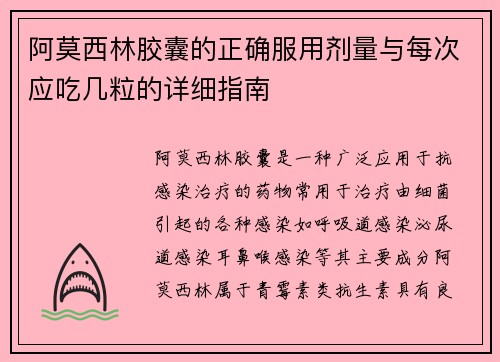 阿莫西林胶囊的正确服用剂量与每次应吃几粒的详细指南

阿莫西林胶囊是一种广泛应用于抗感染治疗的药物常用于治疗由细菌引起的各种感染如呼吸道感染泌尿道感染耳鼻喉感染等其主要成分阿莫西林属于青霉素类抗生素具有良